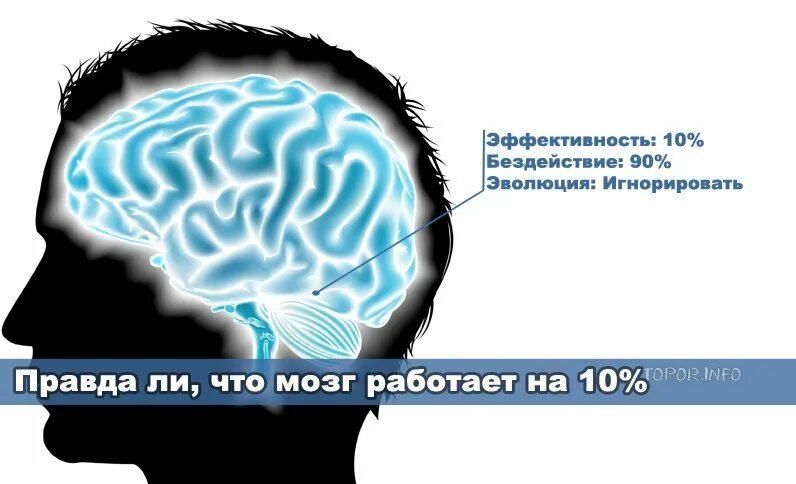 Эффективность: 10%
Бездействие: 90%
Эволюция: Игнорировать

Правда ли, что мозг работает на 10%

TOPOR.INFO